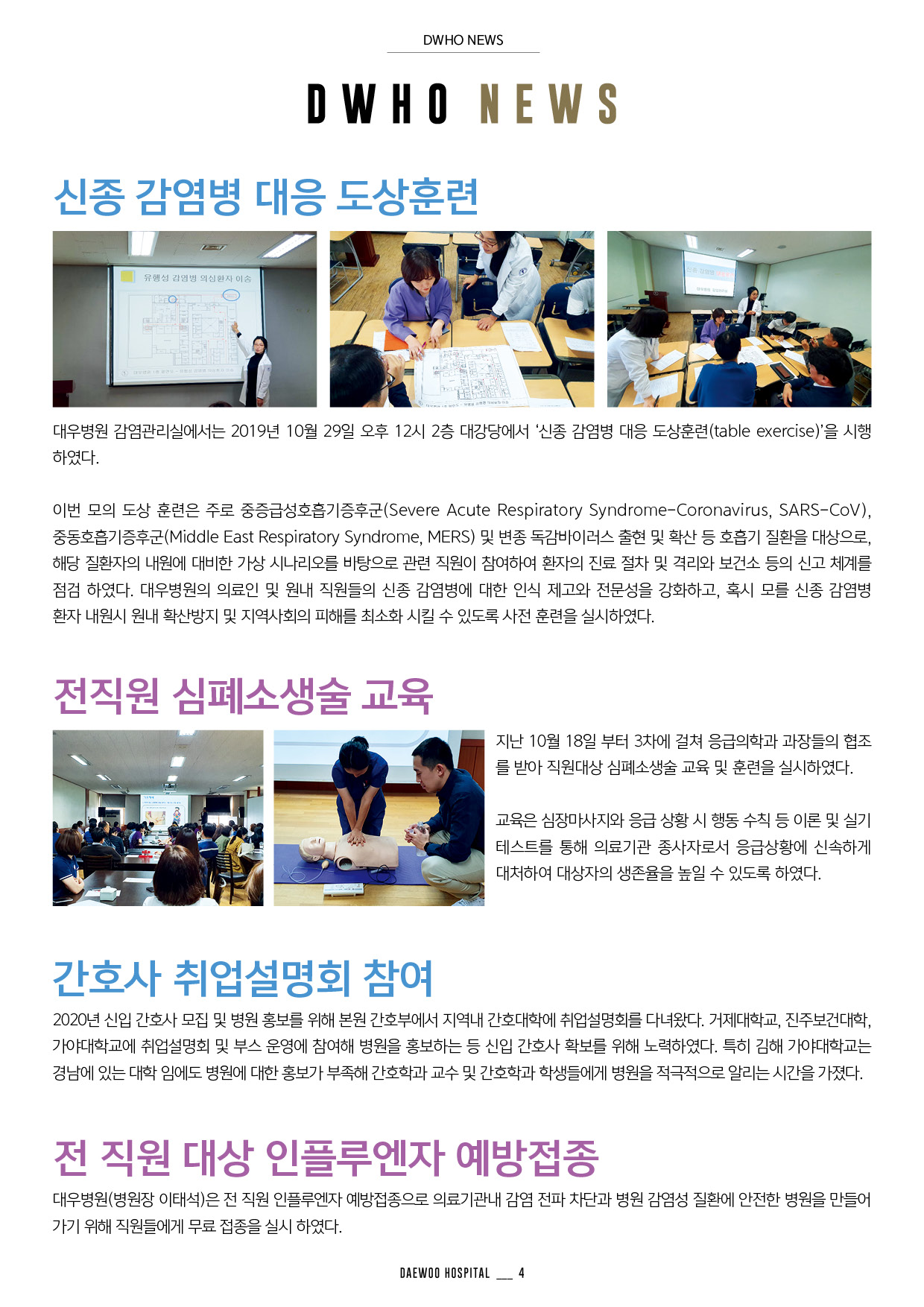 DWHO NEWS

DWHO NEWS

신종 감염병 대응 도상훈련

유행성 감염병 의심환자 이송

대우병원 감염관리실에서는 2019년 10월 29일 오후 12시 2층 대강당에서 '신종 감염병 대응 도상훈련(table exercise)'을 시행하였다.

이번 모의 도상 훈련은 주로 중증급성호흡기증후군(Severe Acute Respiratory Syndrome-Coronavirus, SARS-CoV), 중동호흡기증후군(Middle East Respiratory Syndrome, MERS) 및 변종 독감바이러스 출현 및 확산 등 호흡기 질환을 대상으로, 해당 질환자의 내원에 대비한 가상 시나리오를 바탕으로 관련 직원이 참여하여 환자의 진료 절차 및 격리와 보건소 등의 신고 체계를 점검 하였다. 대우병원의 의료인 및 원내 직원들의 신종 감염병에 대한 인식 제고와 전문성을 강화하고, 혹시 모를 신종 감염병 환자 내원시 원내 확산방지 및 지역사회의 피해를 최소화 시킬 수 있도록 사전 훈련을 실시하였다.

전직원 심폐소생술 교육

지난 10월 18일 부터 3차에 걸쳐 응급의학과 과장들의 협조를 받아 직원대상 심폐소생술 교육 및 훈련을 실시하였다.

교육은 심장마사지와 응급 상황 시 행동 수칙 등 이론 및 실기 테스트를 통해 의료기관 종사자로서 응급상황에 신속하게 대처하여 대상자의 생존율을 높일 수 있도록 하였다.

간호사 취업설명회 참여

2020년 신입 간호사 모집 및 병원 홍보를 위해 본원 간호부에서 지역내 간호대학에 취업설명회를 다녀왔다. 거제대학교, 진주보건대학, 가야대학교에 취업설명회 및 부스 운영에 참여해 병원을 홍보하는 등 신입 간호사 확보를 위해 노력하였다. 특히 김해 가야대학교는 경남에 있는 대학 임에도 병원에 대한 홍보가 부족해 간호학과 교수 및 간호학과 학생들에게 병원을 적극적으로 알리는 시간을 가졌다.

전 직원 대상 인플루엔자 예방접종

대우병원(병원장 이태석)은 전 직원 인플루엔자 예방접종으로 의료기관내 감염 전파 차단과 병원 감염성 질환에 안전한 병원을 만들어 가기 위해 직원들에게 무료 접종을 실시 하였다.

DAEWOO HOSPITAL __ 4